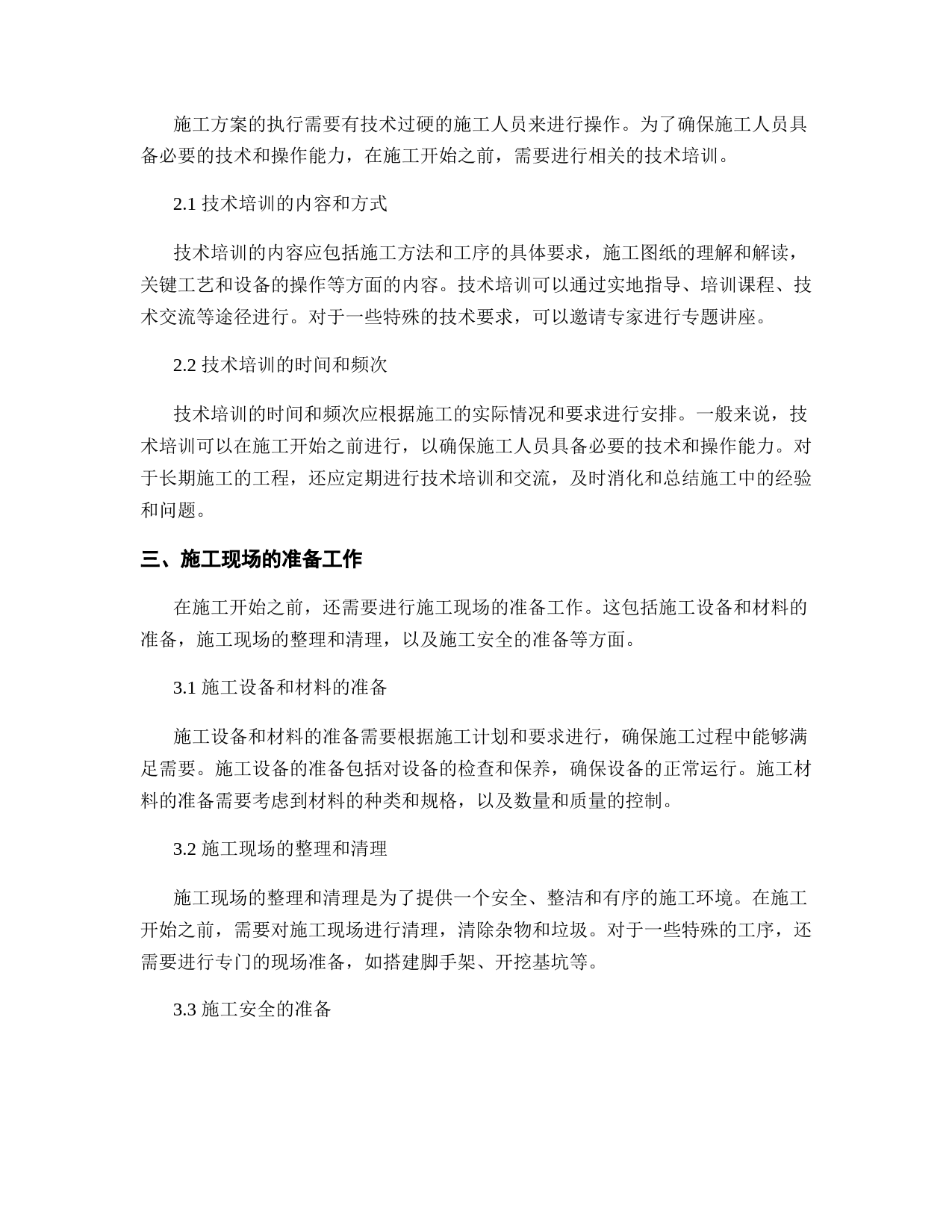 施工方案的执行需要有技术过硬的施工人员来进行操作。为了确保施工人员具备必要的技术和操作能力，在施工开始之前，需要进行相关的技术培训。

2.1 技术培训的内容和方式

技术培训的内容应包括施工方法和工序的具体要求，施工图纸的理解和解读，关键工艺和设备的操作等方面的内容。技术培训可以通过实地指导、培训课程、技术交流等途径进行。对于一些特殊的技术要求，可以邀请专家进行专题讲座。

2.2 技术培训的时间和频次

技术培训的时间和频次应根据施工的实际情况和要求进行安排。一般来说，技术培训可以在施工开始之前进行，以确保施工人员具备必要的技术和操作能力。对于长期施工的工程，还应定期进行技术培训和交流，及时消化和总结施工中的经验和问题。

三、施工现场的准备工作

在施工开始之前，还需要进行施工现场的准备工作。这包括施工设备和材料的准备，施工现场的整理和清理，以及施工安全的准备等方面。

3.1 施工设备和材料的准备

施工设备和材料的准备需要根据施工计划和要求进行，确保施工过程中能够满足需要。施工设备的准备包括对设备的检查和保养，确保设备的正常运行。施工材料的准备需要考虑到材料的种类和规格，以及数量和质量的控制。

3.2 施工现场的整理和清理

施工现场的整理和清理是为了提供一个安全、整洁和有序的施工环境。在施工开始之前，需要对施工现场进行清理，清除杂物和垃圾。对于一些特殊的工序，还需要进行专门的现场准备，如搭建脚手架、开挖基坑等。

3.3 施工安全的准备